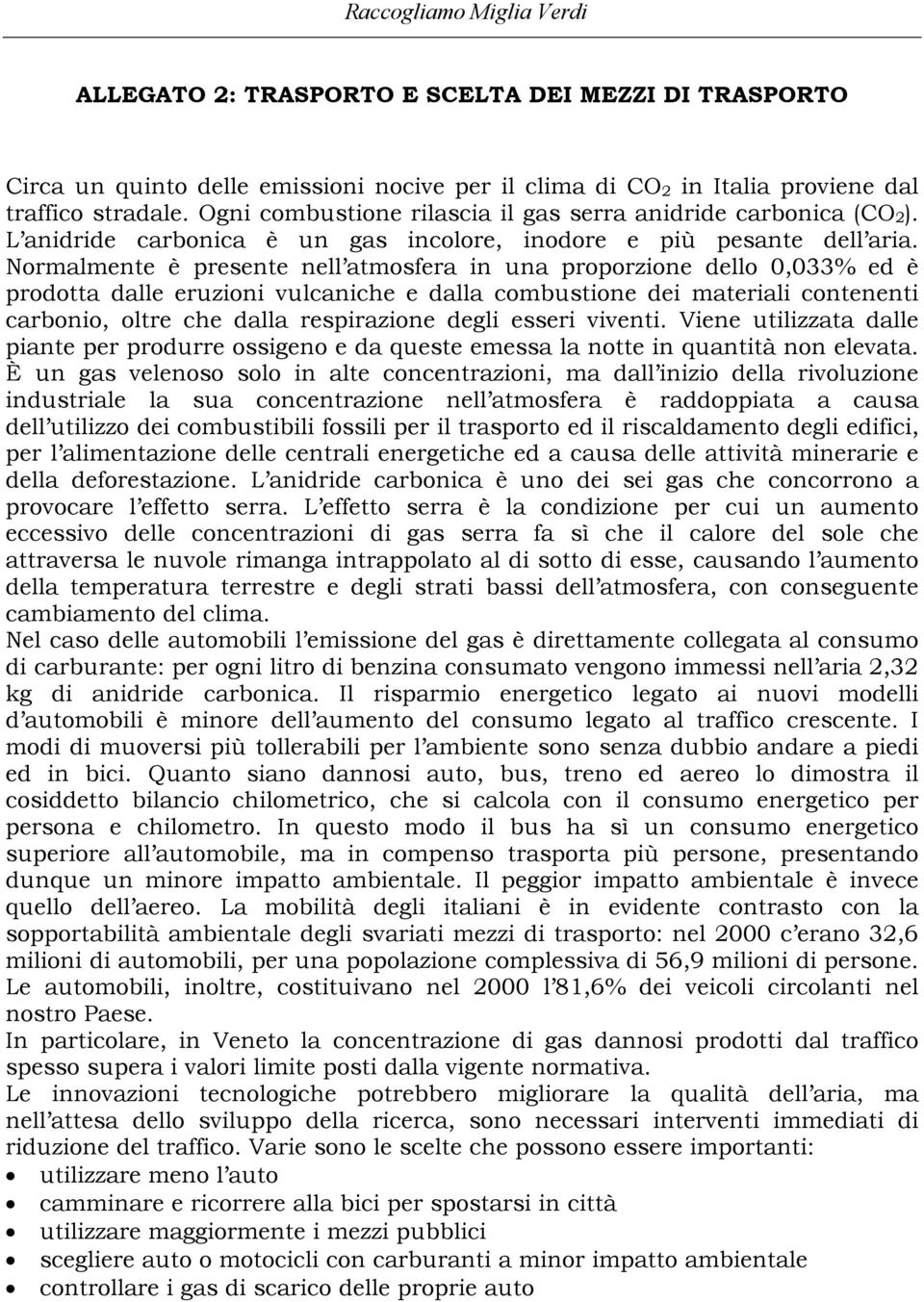 Raccogliamo Miglia Verdi

ALLEGATO 2: TRASPORTO E SCELTA DEI MEZZI DI TRASPORTO

Circa un quinto delle emissioni nocive per il clima di $CO_2$ in Italia proviene dal traffico stradale. Ogni combustione rilascia il gas serra anidride carbonica ($CO_2$). L'anidride carbonica è un gas incolore, inodore e più pesante dell'aria. Normalmente è presente nell'atmosfera in una proporzione dello 0,033% ed è prodotta dalle eruzioni vulcaniche e dalla combustione dei materiali contenenti carbonio, oltre che dalla respirazione degli esseri viventi. Viene utilizzata dalle piante per produrre ossigeno e da queste emessa la notte in quantità non elevata. È un gas velenoso solo in alte concentrazioni, ma dall'inizio della rivoluzione industriale la sua concentrazione nell'atmosfera è raddoppiata a causa dell'utilizzo dei combustibili fossili per il trasporto ed il riscaldamento degli edifici, per l'alimentazione delle centrali energetiche ed a causa delle attività minerarie e della deforestazione. L'anidride carbonica è uno dei sei gas che concorrono a provocare l'effetto serra. L'effetto serra è la condizione per cui un aumento eccessivo delle concentrazioni di gas serra fa sì che il calore del sole che attraversa le nuvole rimanga intrappolato al di sotto di esse, causando l'aumento della temperatura terrestre e degli strati bassi dell'atmosfera, con conseguente cambiamento del clima.
Nel caso delle automobili l'emissione del gas è direttamente collegata al consumo di carburante: per ogni litro di benzina consumato vengono immessi nell'aria 2,32 kg di anidride carbonica. Il risparmio energetico legato ai nuovi modelli d'automobili è minore dell'aumento del consumo legato al traffico crescente. I modi di muoversi più tollerabili per l'ambiente sono senza dubbio andare a piedi ed in bici. Quanto siano dannosi auto, bus, treno ed aereo lo dimostra il cosiddetto bilancio chilometrico, che si calcola con il consumo energetico per persona e chilometro. In questo modo il bus ha sì un consumo energetico superiore all'automobile, ma in compenso trasporta più persone, presentando dunque un minore impatto ambientale. Il peggior impatto ambientale è invece quello dell'aereo. La mobilità degli italiani è in evidente contrasto con la sopportabilità ambientale degli svariati mezzi di trasporto: nel 2000 c'erano 32,6 milioni di automobili, per una popolazione complessiva di 56,9 milioni di persone. Le automobili, inoltre, costituivano nel 2000 l'81,6% dei veicoli circolanti nel nostro Paese.
In particolare, in Veneto la concentrazione di gas dannosi prodotti dal traffico spesso supera i valori limite posti dalla vigente normativa.
Le innovazioni tecnologiche potrebbero migliorare la qualità dell'aria, ma nell'attesa dello sviluppo della ricerca, sono necessari interventi immediati di riduzione del traffico. Varie sono le scelte che possono essere importanti:
• utilizzare meno l'auto
• camminare e ricorrere alla bici per spostarsi in città
• utilizzare maggiormente i mezzi pubblici
• scegliere auto o motocicli con carburanti a minor impatto ambientale
• controllare i gas di scarico delle proprie auto